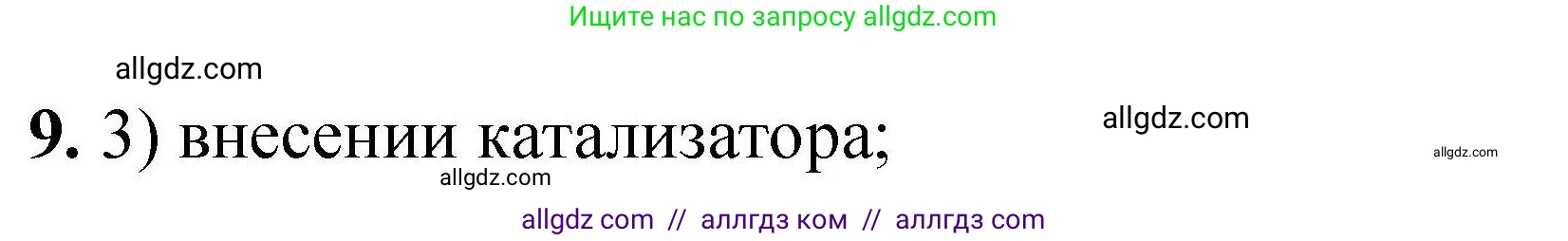 Ищите нас по запросу allgdz.com

allgdz.com

9. 3) внесении катализатора;

allgdz.com

allgdz.com

allgdz.com

allgdz com // аллгдз ком // аллгдз com